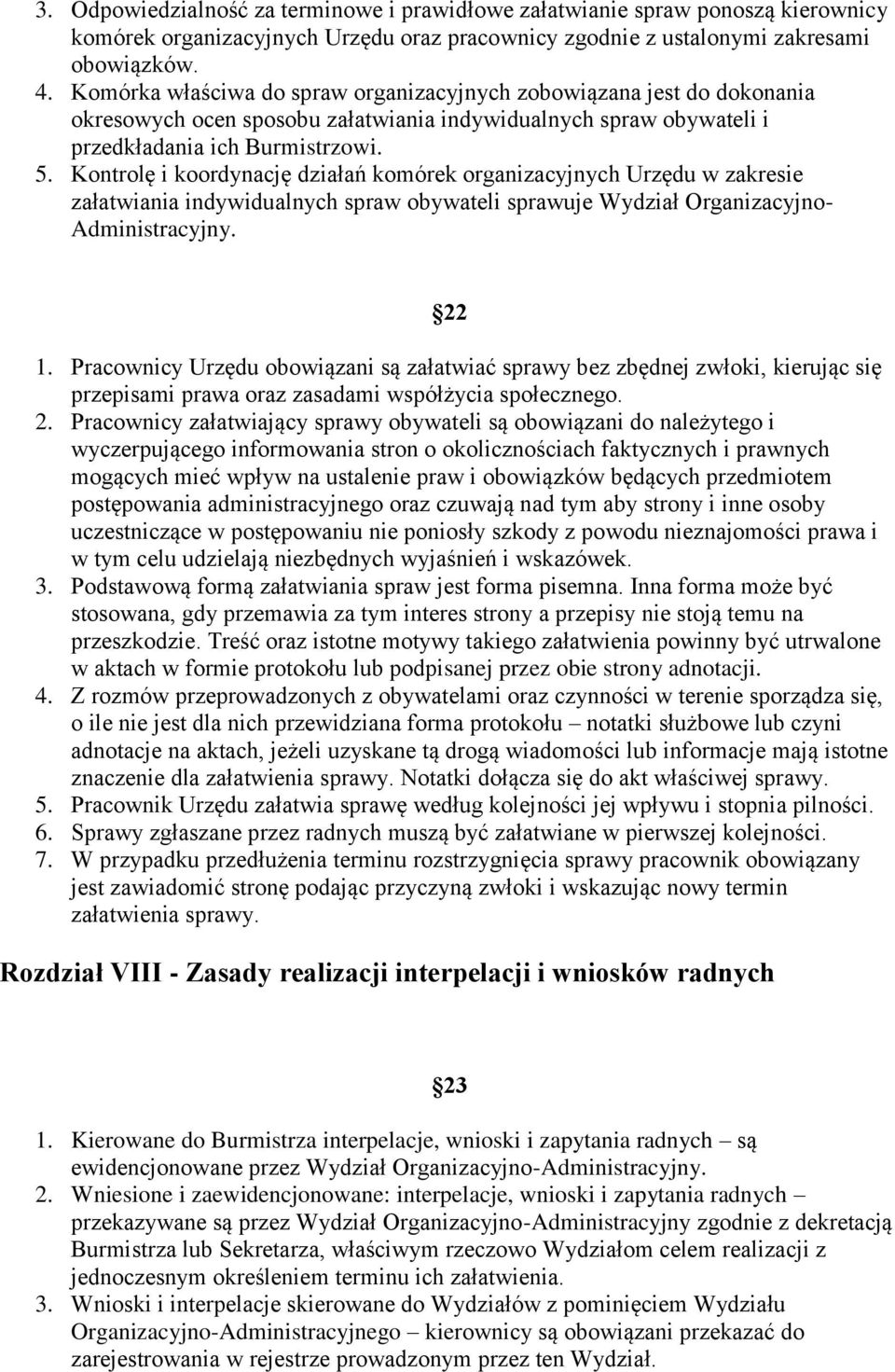 3. Odpowiedzialność za terminowe i prawidłowe załatwianie spraw ponoszą kierownicy komórek organizacyjnych Urzędu oraz pracownicy zgodnie z ustalonymi zakresami obowiązków.
4. Komórka właściwa do spraw organizacyjnych zobowiązana jest do dokonania okresowych ocen sposobu załatwiania indywidualnych spraw obywateli i przedkładania ich Burmistrzowi.
5. Kontrolę i koordynację działań komórek organizacyjnych Urzędu w zakresie załatwiania indywidualnych spraw obywateli sprawuje Wydział Organizacyjno-Administracyjny.

22

1. Pracownicy Urzędu obowiązani są załatwiać sprawy bez zbędnej zwłoki, kierując się przepisami prawa oraz zasadami współżycia społecznego.
2. Pracownicy załatwiający sprawy obywateli są obowiązani do należytego i wyczerpującego informowania stron o okolicznościach faktycznych i prawnych mogących mieć wpływ na ustalenie praw i obowiązków będących przedmiotem postępowania administracyjnego oraz czuwają nad tym aby strony i inne osoby uczestniczące w postępowaniu nie poniosły szkody z powodu nieznajomości prawa i w tym celu udzielają niezbędnych wyjaśnień i wskazówek.
3. Podstawową formą załatwiania spraw jest forma pisemna. Inna forma może być stosowana, gdy przemawia za tym interes strony a przepisy nie stoją temu na przeszkodzie. Treść oraz istotne motywy takiego załatwienia powinny być utrwalone w aktach w formie protokołu lub podpisanej przez obie strony adnotacji.
4. Z rozmów przeprowadzonych z obywatelami oraz czynności w terenie sporządza się, o ile nie jest dla nich przewidziana forma protokołu – notatki służbowe lub czyni adnotacje na aktach, jeżeli uzyskane tą drogą wiadomości lub informacje mają istotne znaczenie dla załatwienia sprawy. Notatki dołącza się do akt właściwej sprawy.
5. Pracownik Urzędu załatwia sprawę według kolejności jej wpływu i stopnia pilności.
6. Sprawy zgłaszane przez radnych muszą być załatwiane w pierwszej kolejności.
7. W przypadku przedłużenia terminu rozstrzygnięcia sprawy pracownik obowiązany jest zawiadomić stronę podając przyczyną zwłoki i wskazując nowy termin załatwienia sprawy.

Rozdział VIII - Zasady realizacji interpelacji i wniosków radnych

23

1. Kierowane do Burmistrza interpelacje, wnioski i zapytania radnych – są ewidencjonowane przez Wydział Organizacyjno-Administracyjny.
2. Wniesione i zaewidencjonowane: interpelacje, wnioski i zapytania radnych – przekazywane są przez Wydział Organizacyjno-Administracyjny zgodnie z dekretacją Burmistrza lub Sekretarza, właściwym rzeczowo Wydziałom celem realizacji z jednoczesnym określeniem terminu ich załatwienia.
3. Wnioski i interpelacje skierowane do Wydziałów z pominięciem Wydziału Organizacyjno-Administracyjnego – kierownicy są obowiązani przekazać do zarejestrowania w rejestrze prowadzonym przez ten Wydział.